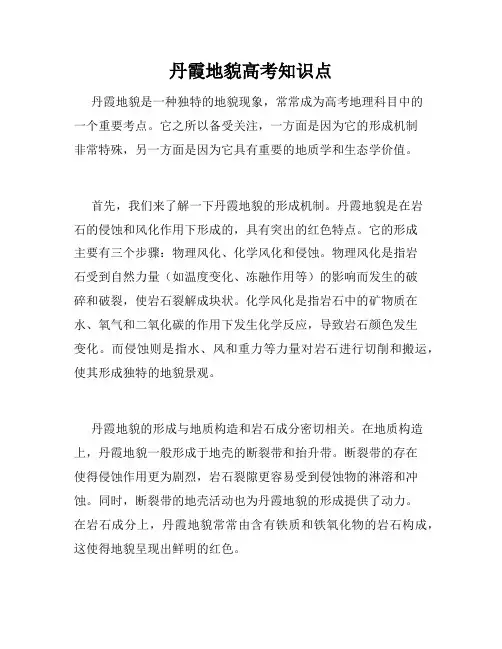 丹霞地貌高考知识点

丹霞地貌是一种独特的地貌现象，常常成为高考地理科目中的一个重要考点。它之所以备受关注，一方面是因为它的形成机制非常特殊，另一方面是因为它具有重要的地质学和生态学价值。

首先，我们来了解一下丹霞地貌的形成机制。丹霞地貌是在岩石的侵蚀和风化作用下形成的，具有突出的红色特点。它的形成主要有三个步骤：物理风化、化学风化和侵蚀。物理风化是指岩石受到自然力量（如温度变化、冻融作用等）的影响而发生的破碎和破裂，使岩石裂解成块状。化学风化是指岩石中的矿物质在水、氧气和二氧化碳的作用下发生化学反应，导致岩石颜色发生变化。而侵蚀则是指水、风和重力等力量对岩石进行切削和搬运，使其形成独特的地貌景观。

丹霞地貌的形成与地质构造和岩石成分密切相关。在地质构造上，丹霞地貌一般形成于地壳的断裂带和抬升带。断裂带的存在使得侵蚀作用更为剧烈，岩石裂隙更容易受到侵蚀物的淋溶和冲蚀。同时，断裂带的地壳活动也为丹霞地貌的形成提供了动力。在岩石成分上，丹霞地貌常常由含有铁质和铁氧化物的岩石构成，这使得地貌呈现出鲜明的红色。